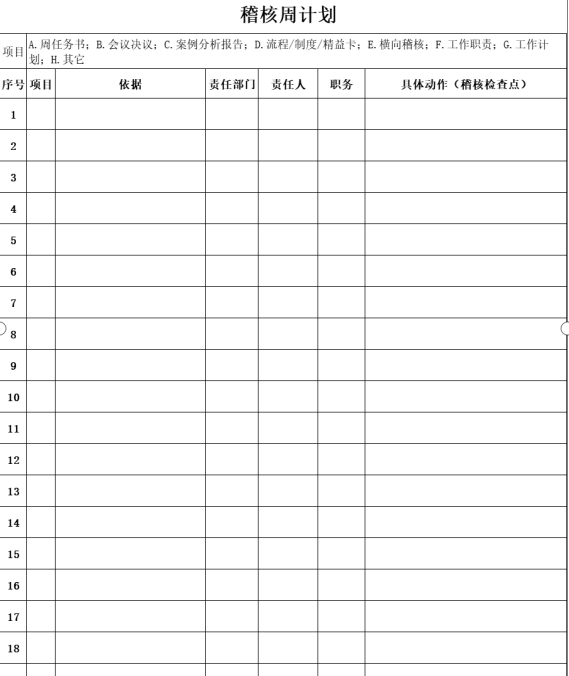 稽核周计划

项目 A.周任务书；B.会议决议；C.案例分析报告；D.流程/制度/精益卡；E.横向稽核；F.工作职责；G.工作计划；H.其它

| 序号 | 项目 | 依据 | 责任部门 | 责任人 | 职务 | 具体动作（稽核检查点） |
|---|---|---|---|---|---|---|
| 1 | | | | | | |
| 2 | | | | | | |
| 3 | | | | | | |
| 4 | | | | | | |
| 5 | | | | | | |
| 6 | | | | | | |
| 7 | | | | | | |
| 8 | | | | | | |
| 9 | | | | | | |
| 10 | | | | | | |
| 11 | | | | | | |
| 12 | | | | | | |
| 13 | | | | | | |
| 14 | | | | | | |
| 15 | | | | | | |
| 16 | | | | | | |
| 17 | | | | | | |
| 18 | | | | | | |